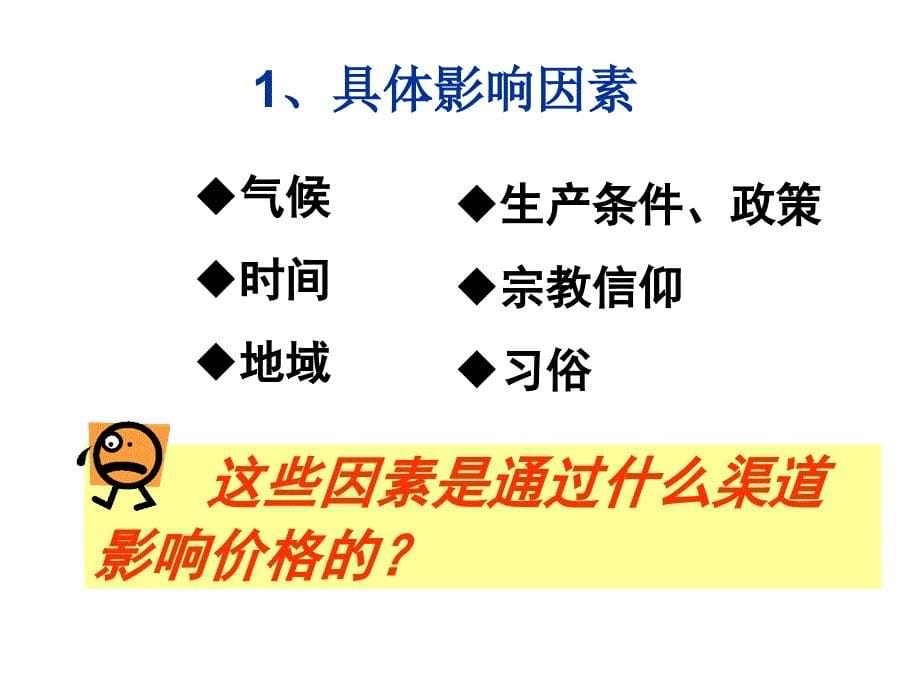 1、具体影响因素

◆气候

◆时间

◆地域

◆生产条件、政策

◆宗教信仰

◆习俗

这些因素是通过什么渠道影响价格的？